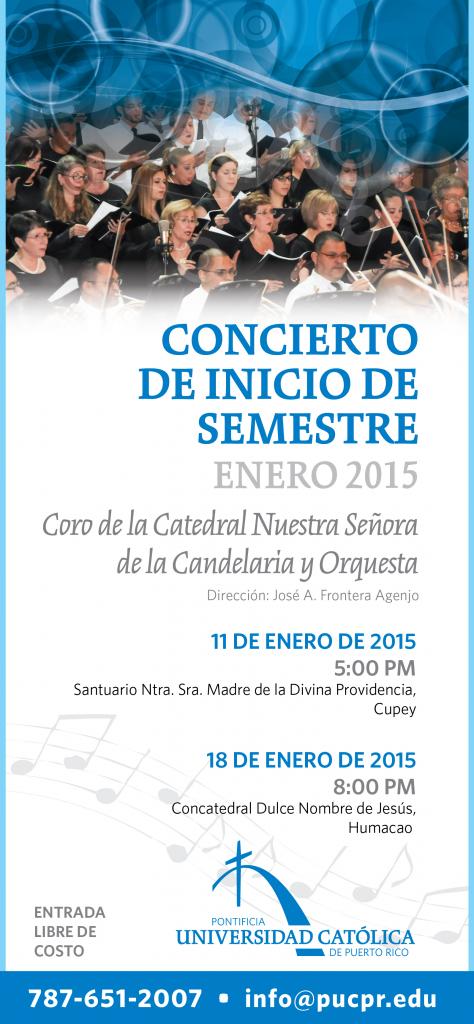 CONCIERTO DE INICIO DE SEMESTRE

ENERO 2015

Coro de la Catedral Nuestra Señora de la Candelaria y Orquesta

Dirección: José A. Frontera Agenjo

11 DE ENERO DE 2015
5:00 PM
Santuario Ntra. Sra. Madre de la Divina Providencia, Cupey

18 DE ENERO DE 2015
8:00 PM
Concatedral Dulce Nombre de Jesús, Humacao

ENTRADA
LIBRE DE
COSTO

PONTIFICIA
UNIVERSIDAD CATÓLICA
DE PUERTO RICO

787-651-2007 • info@pucpr.edu